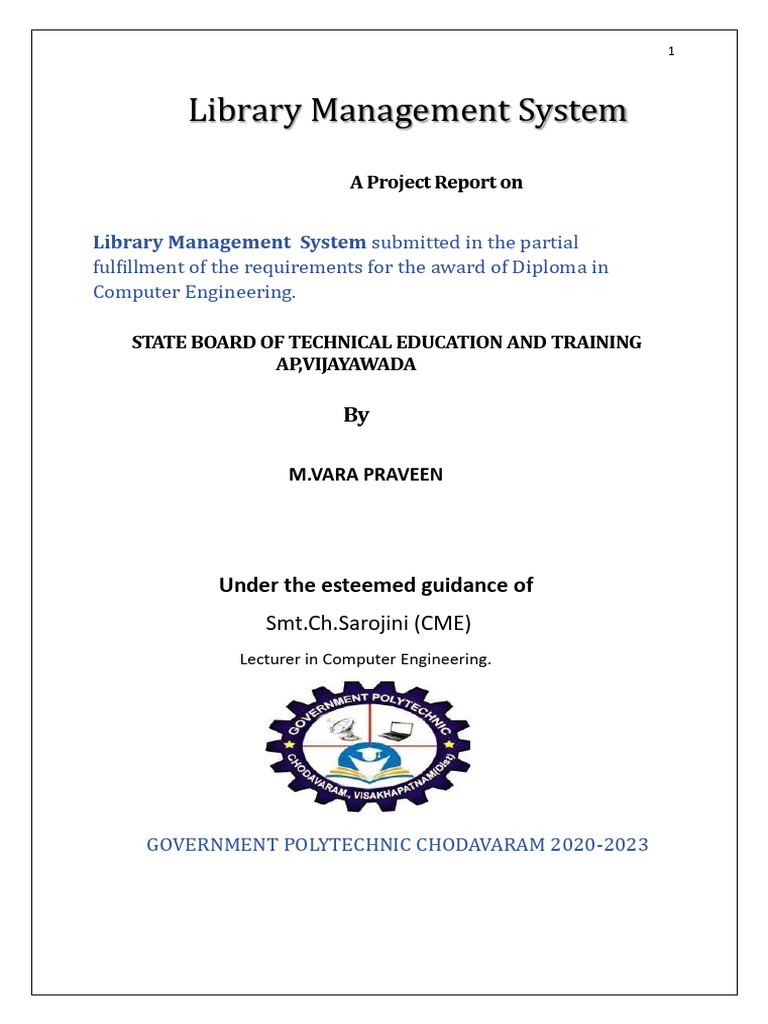 1

Library Management System

A Project Report on

Library Management System submitted in the partial fulfillment of the requirements for the award of Diploma in Computer Engineering.

STATE BOARD OF TECHNICAL EDUCATION AND TRAINING AP,VIJAYAWADA

By

M.VARA PRAVEEN

Under the esteemed guidance of

Smt.Ch.Sarojini (CME)

Lecturer in Computer Engineering.

GOVERNMENT POLYTECHNIC
CHODAVARAM, VISAKHAPATNAM(Dist)

GOVERNMENT POLYTECHNIC CHODAVARAM 2020-2023